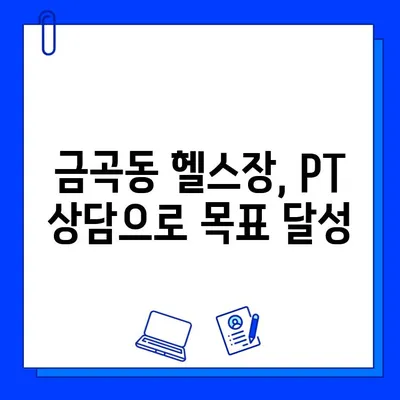 금곡동 헬스장, PT
상담으로 목표 달성